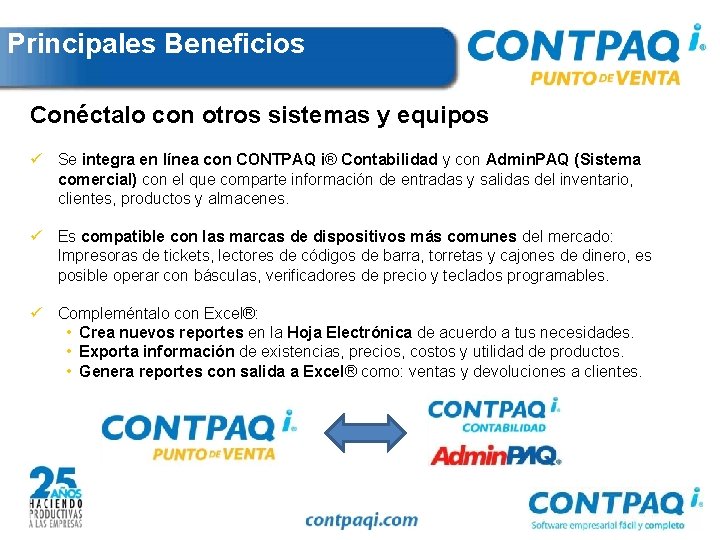 Principales Beneficios

CONTPAQ i.
PUNTO DE VENTA

Conéctalo con otros sistemas y equipos

✓ Se integra en línea con CONTPAQ i® Contabilidad y con AdminPAQ (Sistema comercial) con el que comparte información de entradas y salidas del inventario, clientes, productos y almacenes.

✓ Es compatible con las marcas de dispositivos más comunes del mercado: Impresoras de tickets, lectores de códigos de barra, torretas y cajones de dinero, es posible operar con básculas, verificadores de precio y teclados programables.

✓ Compleméntalo con Excel®:
• Crea nuevos reportes en la Hoja Electrónica de acuerdo a tus necesidades.
• Exporta información de existencias, precios, costos y utilidad de productos.
• Genera reportes con salida a Excel® como: ventas y devoluciones a clientes.

CONTPAQ i.
PUNTO DE VENTA

CONTPAQ i.
CONTABILIDAD

AdminPAQ.

25 AÑOS
HACIENDO
PRODUCTIVAS
A LAS EMPRESAS

contpaqi.com

CONTPAQ i.
Software empresarial fácil y completo